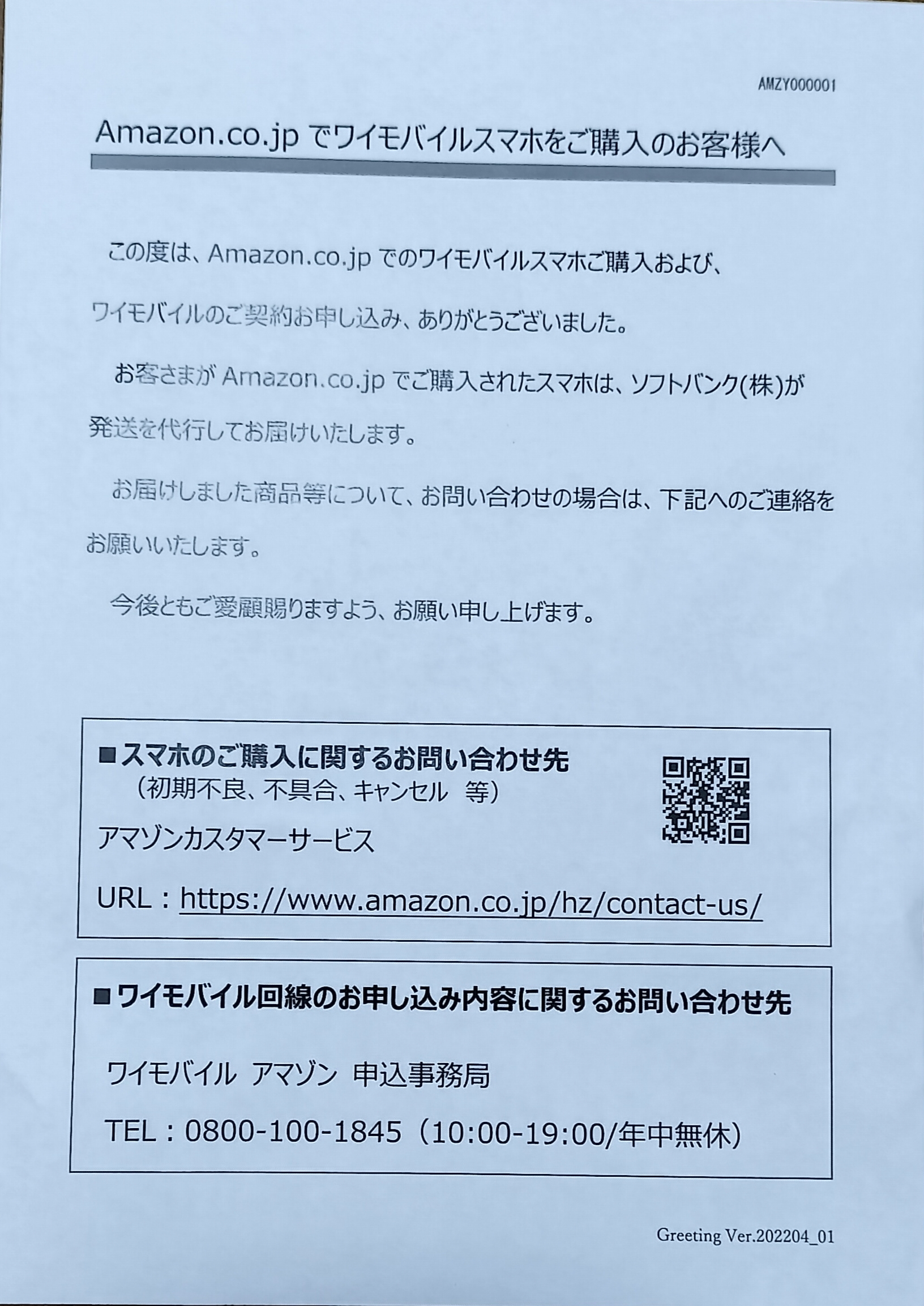 AMZY000001

Amazon.co.jpでワイモバイルスマホをご購入のお客様へ

この度は、Amazon.co.jpでのワイモバイルスマホご購入および、ワイモバイルのご契約お申し込み、ありがとうございました。

お客さまがAmazon.co.jpでご購入されたスマホは、ソフトバンク(株)が発送を代行してお届けいたします。

お届けしました商品等について、お問い合わせの場合は、下記へのご連絡をお願いいたします。

今後ともご愛顧賜りますよう、お願い申し上げます。

■スマホのご購入に関するお問い合わせ先
（初期不良、不具合、キャンセル 等）

アマゾンカスタマーサービス

URL：https://www.amazon.co.jp/hz/contact-us/

■ワイモバイル回線のお申し込み内容に関するお問い合わせ先

ワイモバイル アマゾン 申込事務局

TEL：0800-100-1845（10:00-19:00/年中無休）

Greeting Ver.202204_01